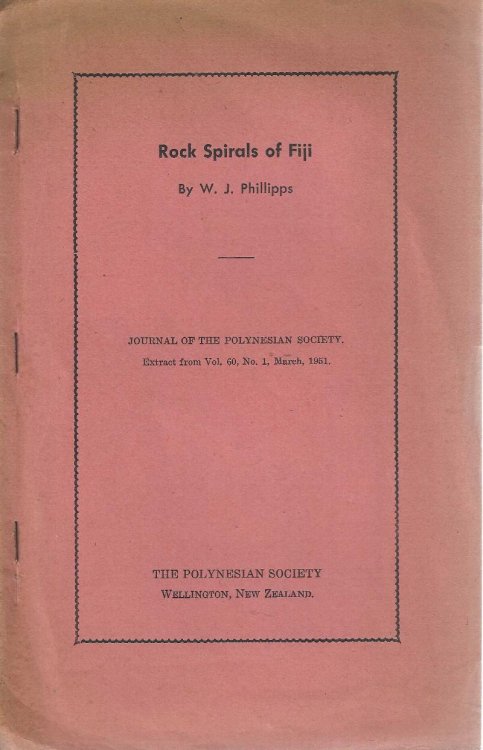 Rock Spirals of Fiji

By W. J. Phillipps

JOURNAL OF THE POLYNESIAN SOCIETY.
Extract from Vol. 60, No. 1, March, 1951.

THE POLYNESIAN SOCIETY
WELLINGTON, NEW ZEALAND.